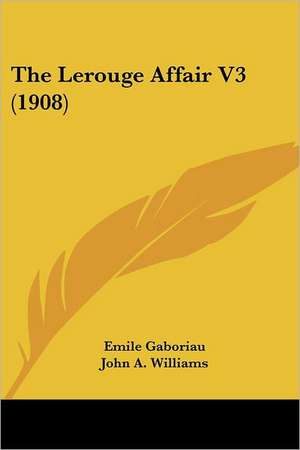 The Lerouge Affair V3 (1908)

Emile Gaboriau
John A. Williams